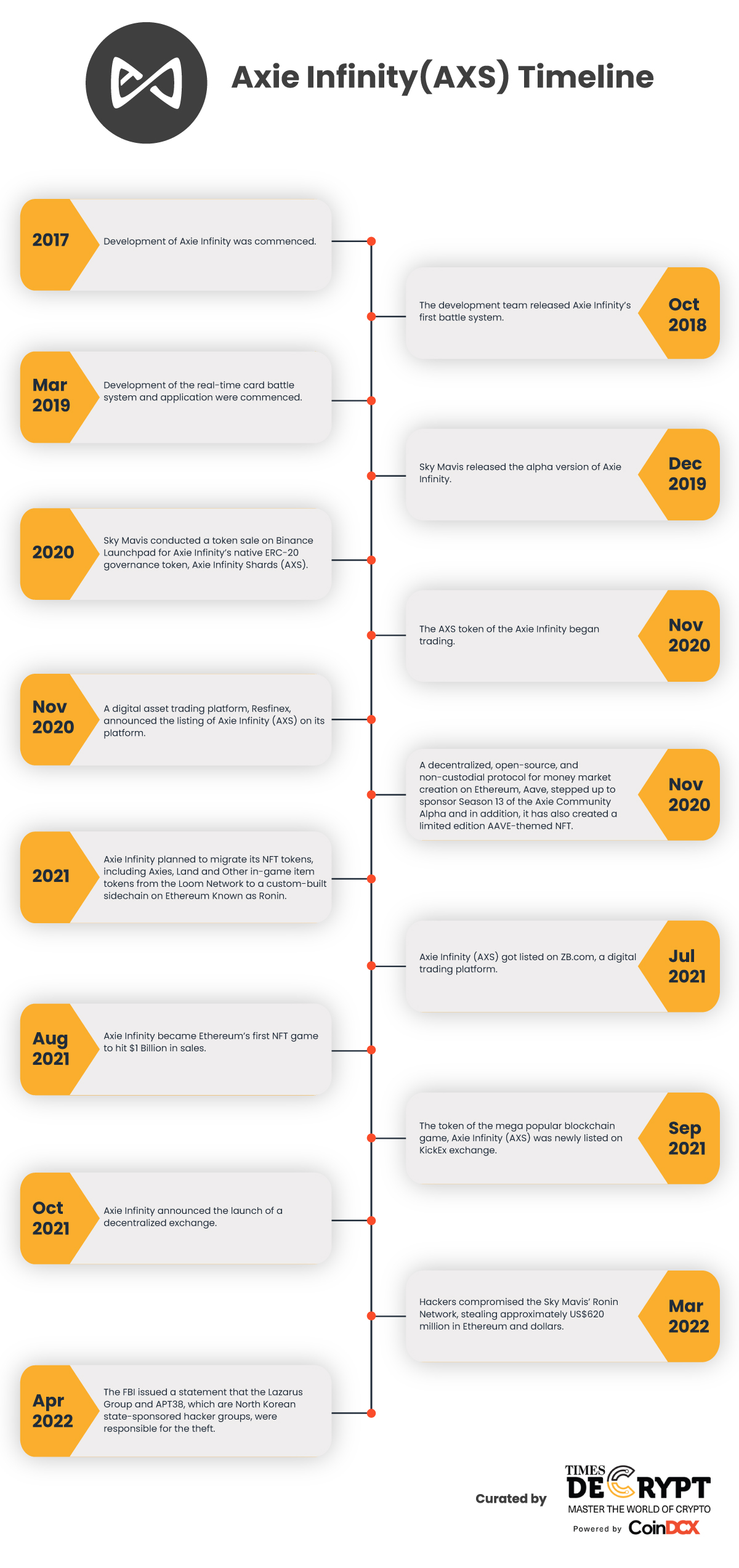 Axie Infinity(AXS) Timeline

2017
Development of Axie Infinity was commenced.

Oct 2018
The development team released Axie Infinity's first battle system.

Mar 2019
Development of the real-time card battle system and application were commenced.

Dec 2019
Sky Mavis released the alpha version of Axie Infinity.

2020
Sky Mavis conducted a token sale on Binance Launchpad for Axie Infinity's native ERC-20 governance token, Axie Infinity Shards (AXS).

Nov 2020
The AXS token of the Axie Infinity began trading.

Nov 2020
A digital asset trading platform, Resfinex, announced the listing of Axie Infinity (AXS) on its platform.

Nov 2020
A decentralized, open-source, and non-custodial protocol for money market creation on Ethereum, Aave, stepped up to sponsor Season 13 of the Axie Community Alpha and in addition, it has also created a limited edition AAVE-themed NFT.

2021
Axie Infinity planned to migrate its NFT tokens, including Axies, Land and Other in-game item tokens from the Loom Network to a custom-built sidechain on Ethereum Known as Ronin.

Jul 2021
Axie Infinity (AXS) got listed on ZB.com, a digital trading platform.

Aug 2021
Axie Infinity became Ethereum's first NFT game to hit $1 Billion in sales.

Sep 2021
The token of the mega popular blockchain game, Axie Infinity (AXS) was newly listed on KickEx exchange.

Oct 2021
Axie Infinity announced the launch of a decentralized exchange.

Mar 2022
Hackers compromised the Sky Mavis' Ronin Network, stealing approximately US$620 million in Ethereum and dollars.

Apr 2022
The FBI issued a statement that the Lazarus Group and APT38, which are North Korean state-sponsored hacker groups, were responsible for the theft.

Curated by
TIMES DECRYPT
MASTER THE WORLD OF CRYPTO
Powered by CoinDCX